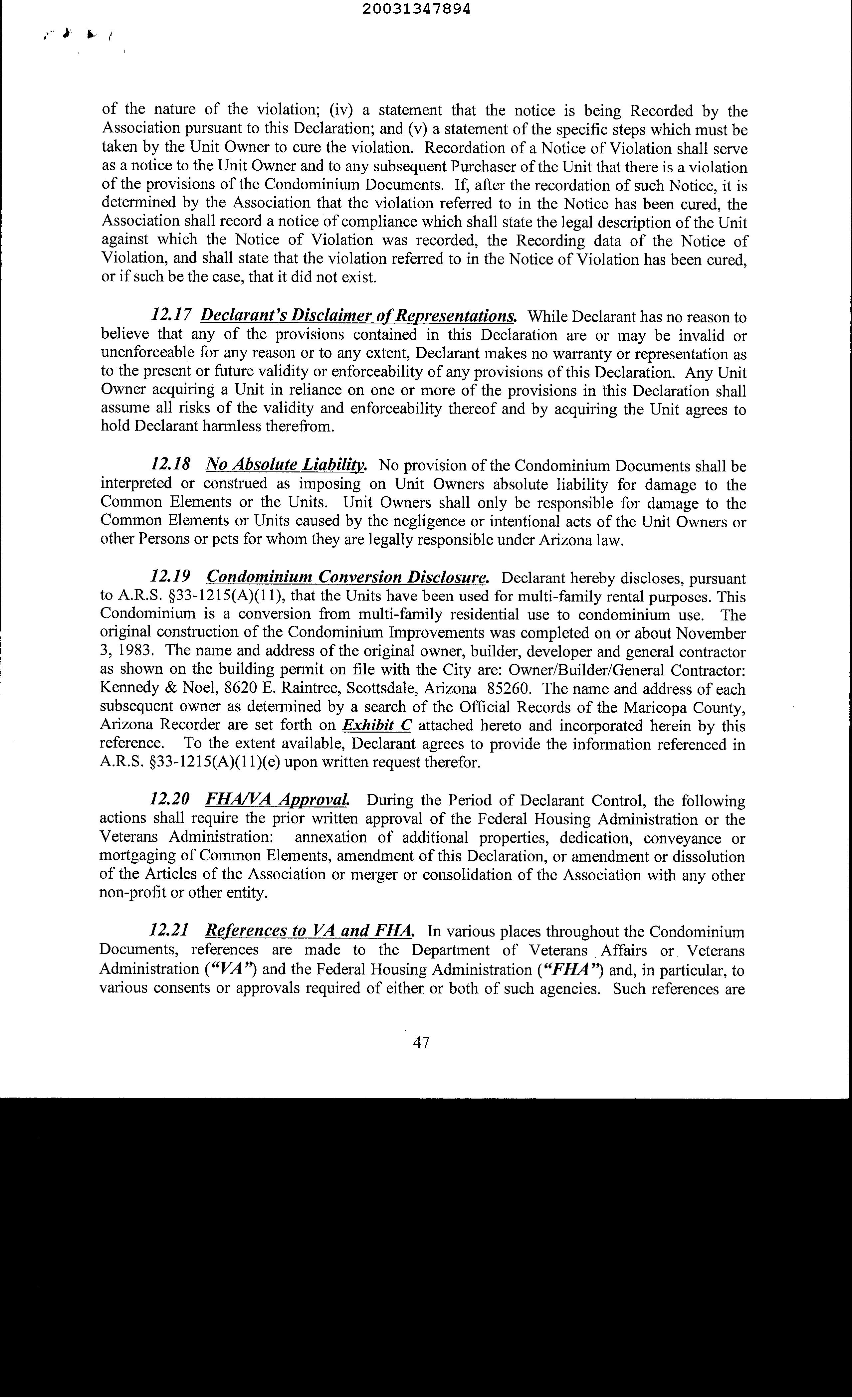 20031347894

of the nature of the violation; (iv) a statement that the notice is being Recorded by the Association pursuant to this Declaration; and (v) a statement of the specific steps which must be taken by the Unit Owner to cure the violation. Recordation of a Notice of Violation shall serve as a notice to the Unit Owner and to any subsequent Purchaser of the Unit that there is a violation of the provisions of the Condominium Documents. If, after the recordation of such Notice, it is determined by the Association that the violation referred to in the Notice has been cured, the Association shall record a notice of compliance which shall state the legal description of the Unit against which the Notice of Violation was recorded, the Recording data of the Notice of Violation, and shall state that the violation referred to in the Notice of Violation has been cured, or if such be the case, that it did not exist.

12.17 Declarant's Disclaimer of Representations. While Declarant has no reason to believe that any of the provisions contained in this Declaration are or may be invalid or unenforceable for any reason or to any extent, Declarant makes no warranty or representation as to the present or future validity or enforceability of any provisions of this Declaration. Any Unit Owner acquiring a Unit in reliance on one or more of the provisions in this Declaration shall assume all risks of the validity and enforceability thereof and by acquiring the Unit agrees to hold Declarant harmless therefrom.

12.18 No Absolute Liability. No provision of the Condominium Documents shall be interpreted or construed as imposing on Unit Owners absolute liability for damage to the Common Elements or the Units. Unit Owners shall only be responsible for damage to the Common Elements or Units caused by the negligence or intentional acts of the Unit Owners or other Persons or pets for whom they are legally responsible under Arizona law.

12.19 Condominium Conversion Disclosure. Declarant hereby discloses, pursuant to A.R.S. §33-1215(A)(11), that the Units have been used for multi-family rental purposes. This Condominium is a conversion from multi-family residential use to condominium use. The original construction of the Condominium Improvements was completed on or about November 3, 1983. The name and address of the original owner, builder, developer and general contractor as shown on the building permit on file with the City are: Owner/Builder/General Contractor: Kennedy & Noel, 8620 E. Raintree, Scottsdale, Arizona 85260. The name and address of each subsequent owner as determined by a search of the Official Records of the Maricopa County, Arizona Recorder are set forth on Exhibit C attached hereto and incorporated herein by this reference. To the extent available, Declarant agrees to provide the information referenced in A.R.S. §33-1215(A)(11)(e) upon written request therefor.

12.20 FHA/VA Approval. During the Period of Declarant Control, the following actions shall require the prior written approval of the Federal Housing Administration or the Veterans Administration: annexation of additional properties, dedication, conveyance or mortgaging of Common Elements, amendment of this Declaration, or amendment or dissolution of the Articles of the Association or merger or consolidation of the Association with any other non-profit or other entity.

12.21 References to VA and FHA. In various places throughout the Condominium Documents, references are made to the Department of Veterans Affairs or Veterans Administration ("VA") and the Federal Housing Administration ("FHA") and, in particular, to various consents or approvals required of either or both of such agencies. Such references are

47